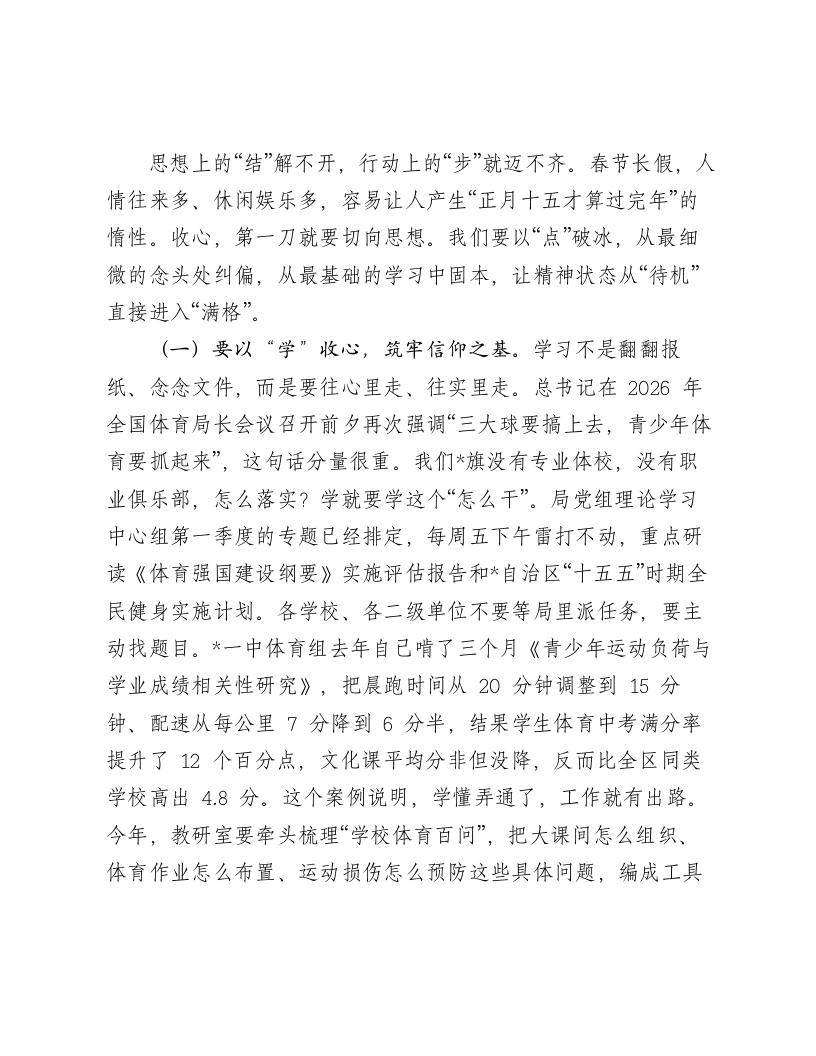 思想上的“结”解不开，行动上的“步”就迈不齐。春节长假，人情往来多、休闲娱乐多，容易让人产生“正月十五才算过完年”的惰性。收心，第一刀就要切向思想。我们要以“点”破冰，从最细微的念头处纠偏，从最基础的学习中固本，让精神状态从“待机”直接进入“满格”。

（一）要以“学”收心，筑牢信仰之基。学习不是翻翻报纸、念念文件，而是要往心里走、往实里走。总书记在2026年全国体育局长会议召开前夕再次强调“三大球要搞上去，青少年体育要抓起来”，这句话分量很重。我们*旗没有专业体校，没有职业俱乐部，怎么落实？学就要学这个“怎么干”。局党组理论学习中心组第一季度的专题已经排定，每周五下午雷打不动，重点研读《体育强国建设纲要》实施评估报告和*自治区“十五五”时期全民健身实施计划。各学校、各二级单位不要等局里派任务，要主动找题目。*一中体育组去年自己啃了三个月《青少年运动负荷与学业成绩相关性研究》，把晨跑时间从20分钟调整到15分钟、配速从每公里7分降到6分半，结果学生体育中考满分率提升了12个百分点，文化课平均分非但没降，反而比全区同类学校高出4.8分。这个案例说明，学懂弄通了，工作就有出路。今年，教研室要牵头梳理“学校体育百问”，把大课间怎么组织、体育作业怎么布置、运动损伤怎么预防这些具体问题，编成工具